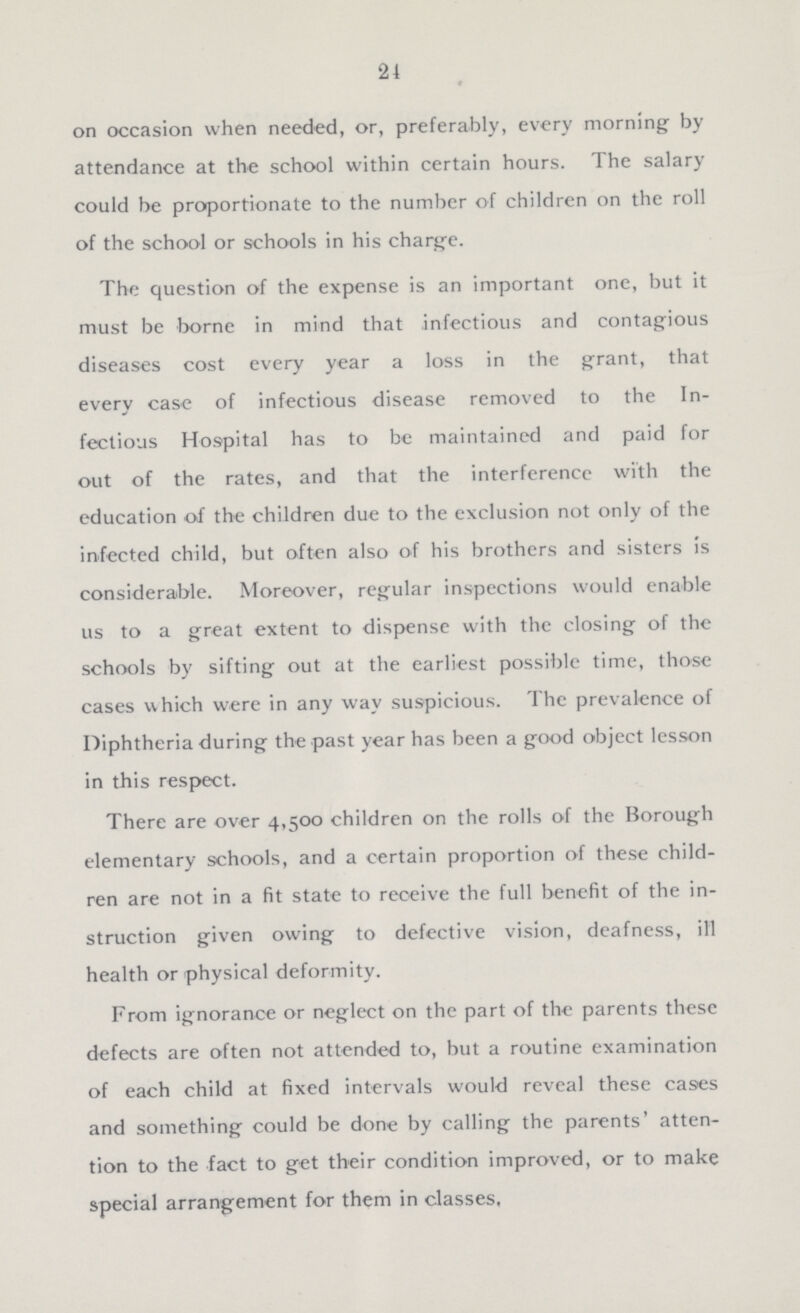 21

on occasion when needed, or, preferably, every morning by attendance at the school within certain hours. The salary could be proportionate to the number of children on the roll of the school or schools in his charge.

The question of the expense is an important one, but it must be borne in mind that infectious and contagious diseases cost every year a loss in the grant, that every case of infectious disease removed to the Infectious Hospital has to be maintained and paid for out of the rates, and that the interference with the education of the children due to the exclusion not only of the infected child, but often also of his brothers and sisters is considerable. Moreover, regular inspections would enable us to a great extent to dispense with the closing of the schools by sifting out at the earliest possible time, those cases which were in any way suspicious. The prevalence of Diphtheria during the past year has been a good object lesson in this respect.

There are over 4,500 children on the rolls of the Borough elementary schools, and a certain proportion of these children are not in a fit state to receive the full benefit of the instruction given owing to defective vision, deafness, ill health or physical deformity.

From ignorance or neglect on the part of the parents these defects are often not attended to, but a routine examination of each child at fixed intervals would reveal these cases and something could be done by calling the parents' attention to the fact to get their condition improved, or to make special arrangement for them in classes.